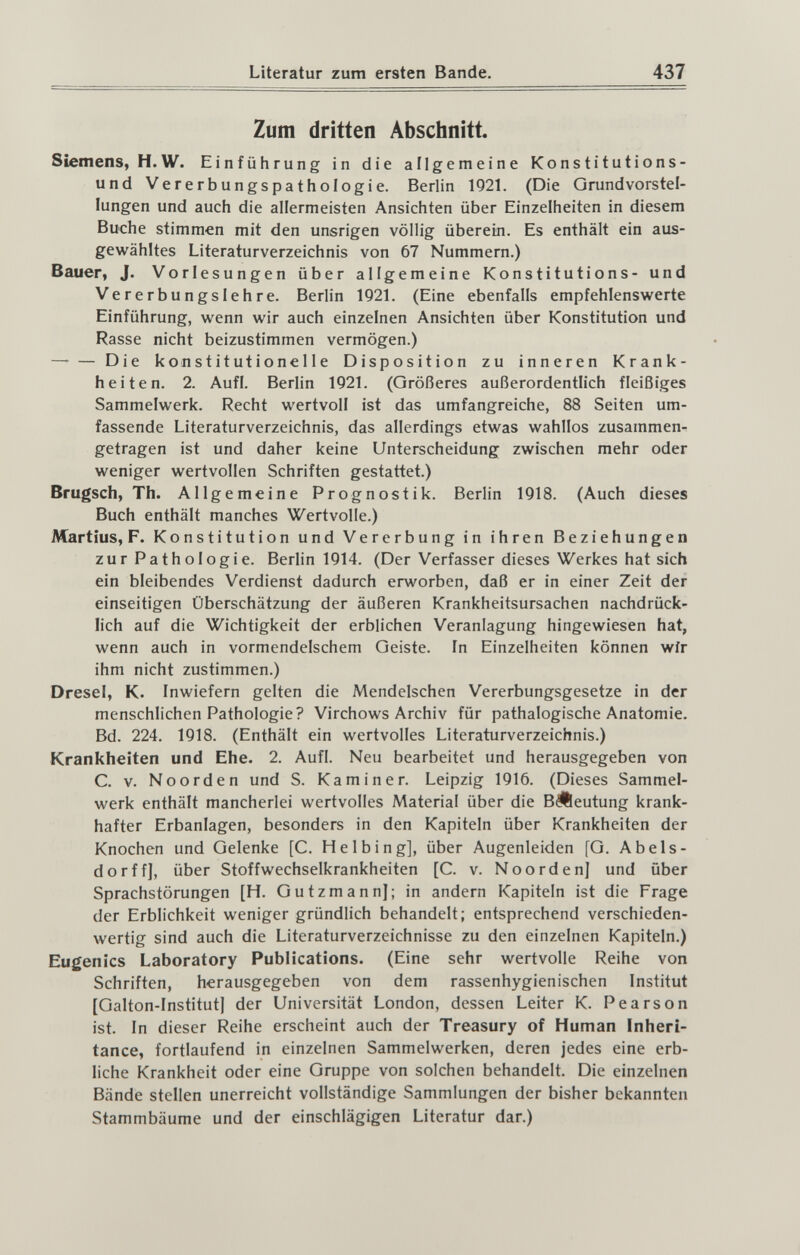 Literatur zum ersten Bande. 437

Zum dritten Abschnitt.

Siemens, H. W. Einführung in die allgemeine Konstitutions- und Vererbungspathologie. Berlin 1921. (Die Grundvorstellungen und auch die allermeisten Ansichten über Einzelheiten in diesem Buche stimmen mit den unsrigen völlig überein. Es enthält ein ausgewähltes Literaturverzeichnis von 67 Nummern.)

Bauer, J. Vorlesungen über allgemeine Konstitutions- und Vererbungslehre. Berlin 1921. (Eine ebenfalls empfehlenswerte Einführung, wenn wir auch einzelnen Ansichten über Konstitution und Rasse nicht beizustimmen vermögen.)

— — Die konstitutionelle Disposition zu inneren Krankheiten. 2. Aufl. Berlin 1921. (Größeres außerordentlich fleißiges Sammelwerk. Recht wertvoll ist das umfangreiche, 88 Seiten umfassende Literaturverzeichnis, das allerdings etwas wahllos zusammengetragen ist und daher keine Unterscheidung zwischen mehr oder weniger wertvollen Schriften gestattet.)

Brugsch, Th. Allgemeine Prognostik. Berlin 1918. (Auch dieses Buch enthält manches Wertvolle.)

Martius, F. Konstitution und Vererbung in ihren Beziehungen zur Pathologie. Berlin 1914. (Der Verfasser dieses Werkes hat sich ein bleibendes Verdienst dadurch erworben, daß er in einer Zeit der einseitigen Überschätzung der äußeren Krankheitsursachen nachdrücklich auf die Wichtigkeit der erblichen Veranlagung hingewiesen hat, wenn auch in vormendelschem Geiste. In Einzelheiten können wir ihm nicht zustimmen.)

Dresel, K. Inwiefern gelten die Mendelschen Vererbungsgesetze in der menschlichen Pathologie? Virchows Archiv für pathalogische Anatomie. Bd. 224. 1918. (Enthält ein wertvolles Literaturverzeichnis.)

Krankheiten und Ehe. 2. Aufl. Neu bearbeitet und herausgegeben von C. v. Noorden und S. Kaminer. Leipzig 1916. (Dieses Sammelwerk enthält mancherlei wertvolles Material über die Bedeutung krankhafter Erbanlagen, besonders in den Kapiteln über Krankheiten der Knochen und Gelenke [C. Helbing], über Augenleiden [G. Abelsdorff], über Stoffwechselkrankheiten [C. v. Noorden] und über Sprachstörungen [H. Gutzmann]; in andern Kapiteln ist die Frage der Erblichkeit weniger gründlich behandelt; entsprechend verschiedenwertig sind auch die Literaturverzeichnisse zu den einzelnen Kapiteln.)

Eugenics Laboratory Publications. (Eine sehr wertvolle Reihe von Schriften, herausgegeben von dem rassenhygienischen Institut [Galton-Institut] der Universität London, dessen Leiter K. Pearson ist. In dieser Reihe erscheint auch der Treasury of Human Inheritance, fortlaufend in einzelnen Sammelwerken, deren jedes eine erbliche Krankheit oder eine Gruppe von solchen behandelt. Die einzelnen Bände stellen unerreicht vollständige Sammlungen der bisher bekannten Stammbäume und der einschlägigen Literatur dar.)